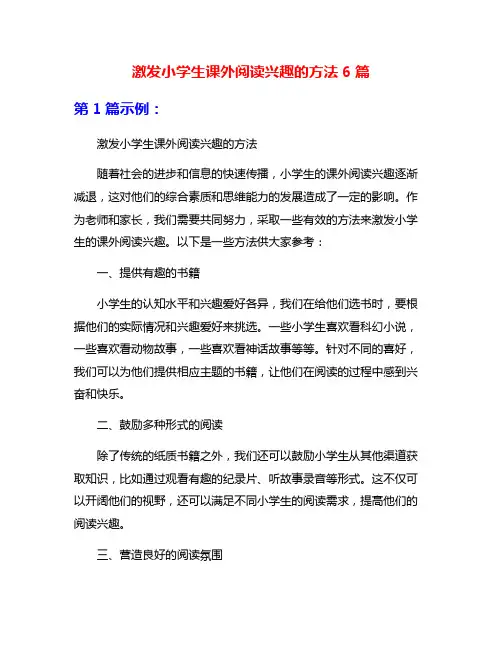 激发小学生课外阅读兴趣的方法 6 篇

第 1 篇示例：

激发小学生课外阅读兴趣的方法

随着社会的进步和信息的快速传播，小学生的课外阅读兴趣逐渐减退，这对他们的综合素质和思维能力的发展造成了一定的影响。作为老师和家长，我们需要共同努力，采取一些有效的方法来激发小学生的课外阅读兴趣。以下是一些方法供大家参考：

一、提供有趣的书籍

小学生的认知水平和兴趣爱好各异，我们在给他们选书时，要根据他们的实际情况和兴趣爱好来挑选。一些小学生喜欢看科幻小说，一些喜欢看动物故事，一些喜欢看神话故事等等。针对不同的喜好，我们可以为他们提供相应主题的书籍，让他们在阅读的过程中感到兴奋和快乐。

二、鼓励多种形式的阅读

除了传统的纸质书籍之外，我们还可以鼓励小学生从其他渠道获取知识，比如通过观看有趣的纪录片、听故事录音等形式。这不仅可以开阔他们的视野，还可以满足不同小学生的阅读需求，提高他们的阅读兴趣。

三、营造良好的阅读氛围